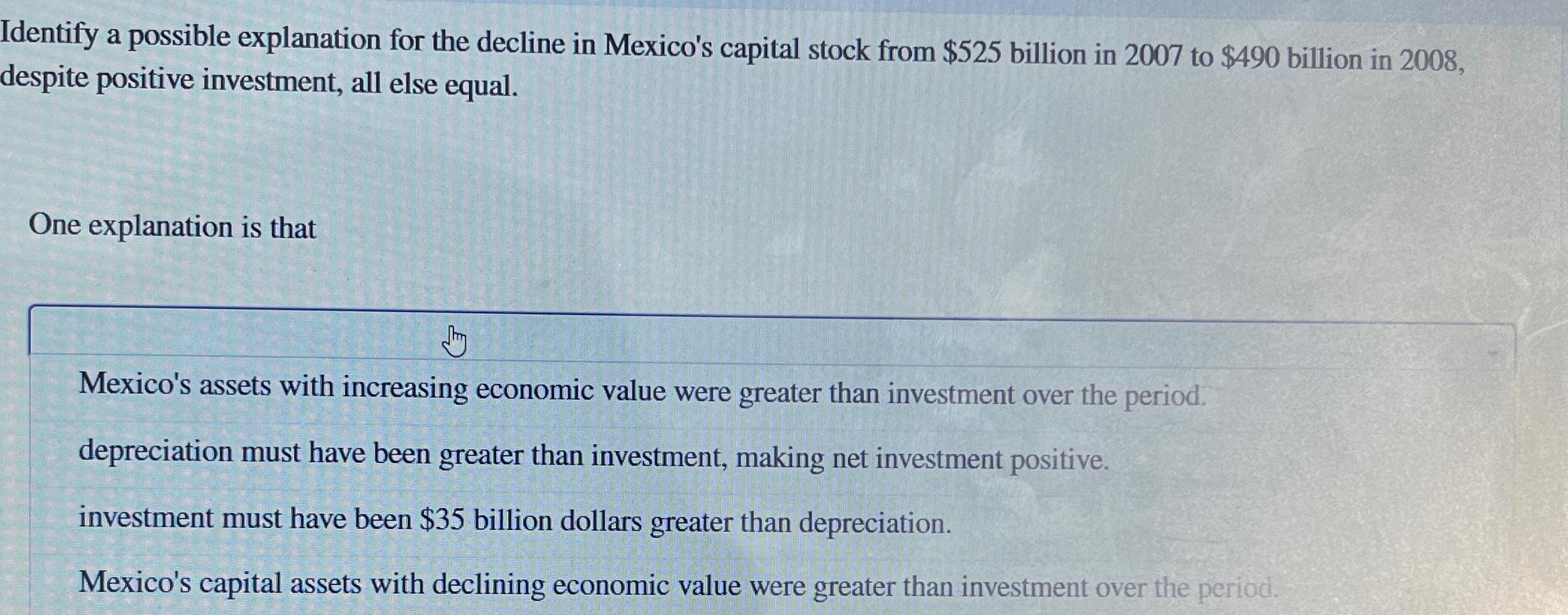 Identify a possible explanation for the decline in Mexico's capital stock from \$525 billion in 2007 to \$490 billion in 2008, despite positive investment, all else equal.

One explanation is that

Mexico's assets with increasing economic value were greater than investment over the period.

depreciation must have been greater than investment, making net investment positive.

investment must have been \$35 billion dollars greater than depreciation.

Mexico's capital assets with declining economic value were greater than investment over the period.